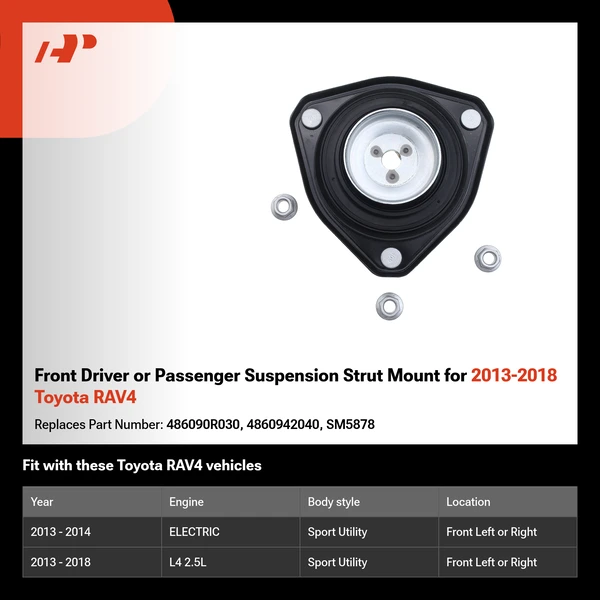 Front Driver or Passenger Suspension Strut Mount for 2013-2018 Toyota RAV4

Replaces Part Number: 486090R030, 4860942040, SM5878

Fit with these Toyota RAV4 vehicles

| Year | Engine | Body style | Location |
|---|---|---|---|
| 2013 - 2014 | ELECTRIC | Sport Utility | Front Left or Right |
| 2013 - 2018 | L4 2.5L | Sport Utility | Front Left or Right |